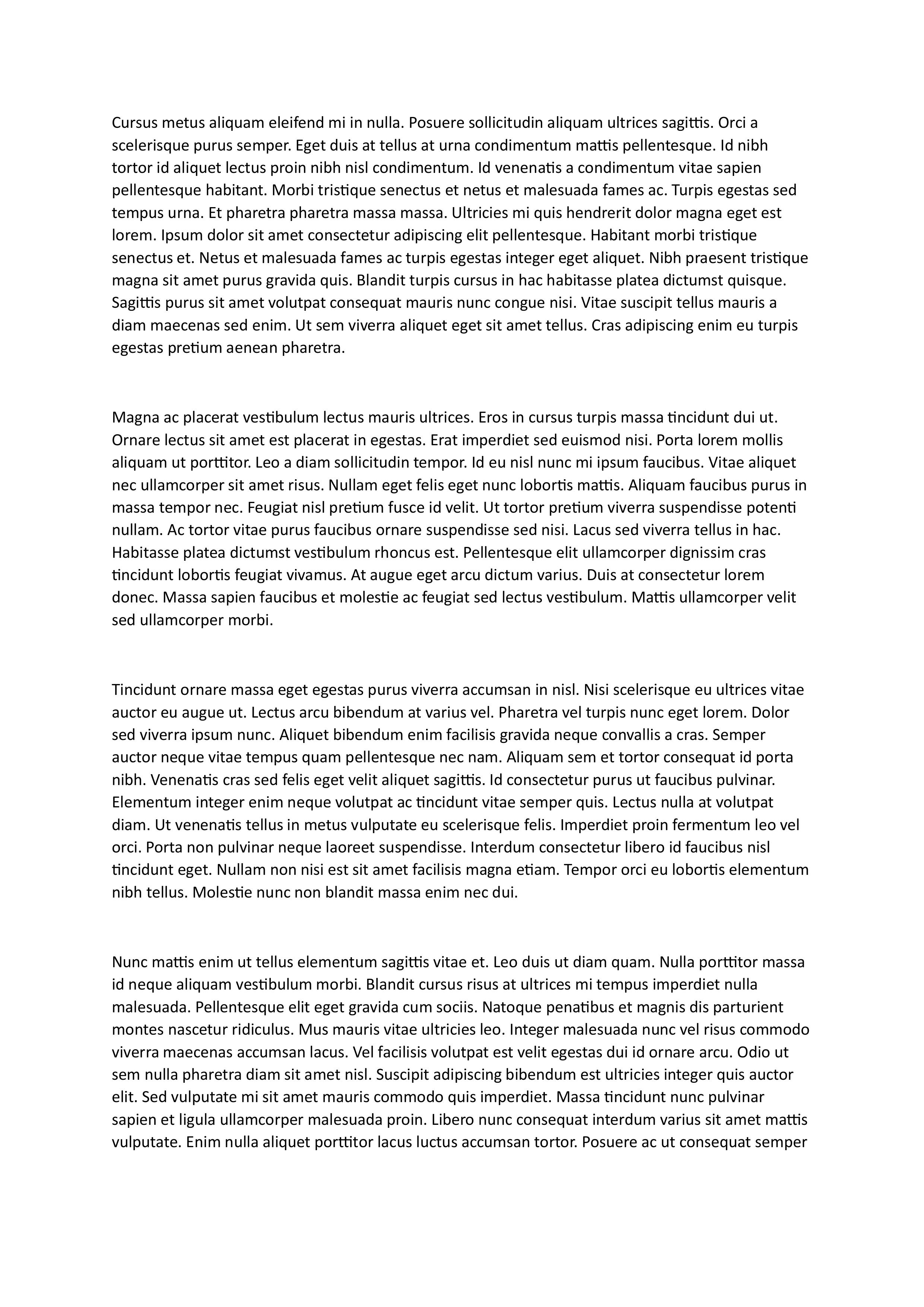 Cursus metus aliquam eleifend mi in nulla. Posuere sollicitudin aliquam ultrices sagittis. Orci a scelerisque purus semper. Eget duis at tellus at urna condimentum mattis pellentesque. Id nibh tortor id aliquet lectus proin nibh nisl condimentum. Id venenatis a condimentum vitae sapien pellentesque habitant. Morbi tristique senectus et netus et malesuada fames ac. Turpis egestas sed tempus urna. Et pharetra pharetra massa massa. Ultricies mi quis hendrerit dolor magna eget est lorem. Ipsum dolor sit amet consectetur adipiscing elit pellentesque. Habitant morbi tristique senectus et. Netus et malesuada fames ac turpis egestas integer eget aliquet. Nibh praesent tristique magna sit amet purus gravida quis. Blandit turpis cursus in hac habitasse platea dictumst quisque. Sagittis purus sit amet volutpat consequat mauris nunc congue nisi. Vitae suscipit tellus mauris a diam maecenas sed enim. Ut sem viverra aliquet eget sit amet tellus. Cras adipiscing enim eu turpis egestas pretium aenean pharetra.

Magna ac placerat vestibulum lectus mauris ultrices. Eros in cursus turpis massa tincidunt dui ut. Ornare lectus sit amet est placerat in egestas. Erat imperdiet sed euismod nisi. Porta lorem mollis aliquam ut porttitor. Leo a diam sollicitudin tempor. Id eu nisl nunc mi ipsum faucibus. Vitae aliquet nec ullamcorper sit amet risus. Nullam eget felis eget nunc lobortis mattis. Aliquam faucibus purus in massa tempor nec. Feugiat nisl pretium fusce id velit. Ut tortor pretium viverra suspendisse potenti nullam. Ac tortor vitae purus faucibus ornare suspendisse sed nisi. Lacus sed viverra tellus in hac. Habitasse platea dictumst vestibulum rhoncus est. Pellentesque elit ullamcorper dignissim cras tincidunt lobortis feugiat vivamus. At augue eget arcu dictum varius. Duis at consectetur lorem donec. Massa sapien faucibus et molestie ac feugiat sed lectus vestibulum. Mattis ullamcorper velit sed ullamcorper morbi.

Tincidunt ornare massa eget egestas purus viverra accumsan in nisl. Nisi scelerisque eu ultrices vitae auctor eu augue ut. Lectus arcu bibendum at varius vel. Pharetra vel turpis nunc eget lorem. Dolor sed viverra ipsum nunc. Aliquet bibendum enim facilisis gravida neque convallis a cras. Semper auctor neque vitae tempus quam pellentesque nec nam. Aliquam sem et tortor consequat id porta nibh. Venenatis cras sed felis eget velit aliquet sagittis. Id consectetur purus ut faucibus pulvinar. Elementum integer enim neque volutpat ac tincidunt vitae semper quis. Lectus nulla at volutpat diam. Ut venenatis tellus in metus vulputate eu scelerisque felis. Imperdiet proin fermentum leo vel orci. Porta non pulvinar neque laoreet suspendisse. Interdum consectetur libero id faucibus nisl tincidunt eget. Nullam non nisi est sit amet facilisis magna etiam. Tempor orci eu lobortis elementum nibh tellus. Molestie nunc non blandit massa enim nec dui.

Nunc mattis enim ut tellus elementum sagittis vitae et. Leo duis ut diam quam. Nulla porttitor massa id neque aliquam vestibulum morbi. Blandit cursus risus at ultrices mi tempus imperdiet nulla malesuada. Pellentesque elit eget gravida cum sociis. Natoque penatibus et magnis dis parturient montes nascetur ridiculus. Mus mauris vitae ultricies leo. Integer malesuada nunc vel risus commodo viverra maecenas accumsan lacus. Vel facilisis volutpat est velit egestas dui id ornare arcu. Odio ut sem nulla pharetra diam sit amet nisl. Suscipit adipiscing bibendum est ultricies integer quis auctor elit. Sed vulputate mi sit amet mauris commodo quis imperdiet. Massa tincidunt nunc pulvinar sapien et ligula ullamcorper malesuada proin. Libero nunc consequat interdum varius sit amet mattis vulputate. Enim nulla aliquet porttitor lacus luctus accumsan tortor. Posuere ac ut consequat semper